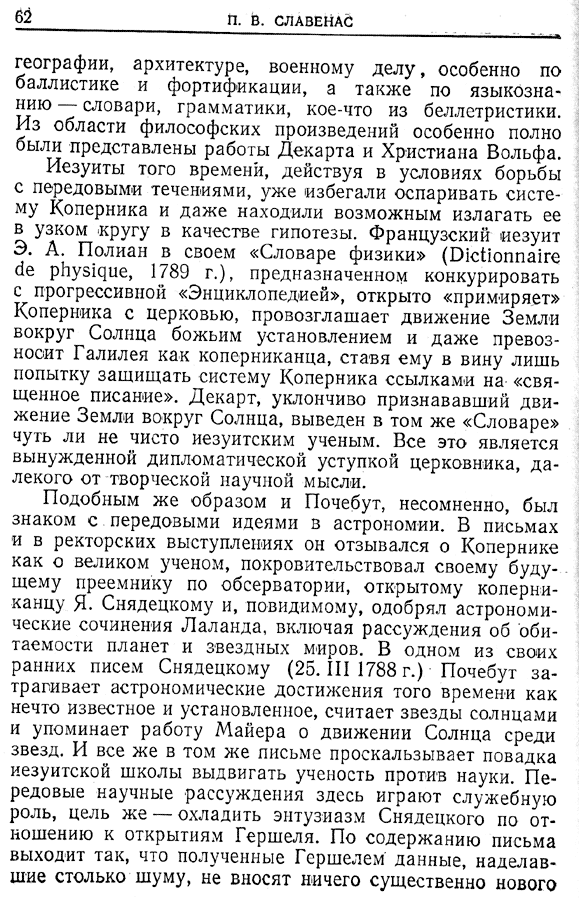 62 П. В. СЛАВЕНАС

географии, архитектуре, военному делу, особенно по баллистике и фортификации, а также по языкознанию — словари, грамматики, кое-что из беллетристики. Из области философских произведений особенно полно были представлены работы Декарта и Христиана Вольфа.

Иезуиты того времени, действуя в условиях борьбы с передовыми течениями, уже избегали оспаривать систему Коперника и даже находили возможным излагать ее в узком кругу в качестве гипотезы. Французский иезуит Э. А. Полиан в своем «Словаре физики» (Dictionnaire de physique, 1789 г.), предназначенном конкурировать с прогрессивной «Энциклопедией», открыто «примиряет» Коперника с церковью, провозглашает движение Земли вокруг Солнца божьим установлением и даже превозносит Галилея как коперниканца, ставя ему в вину лишь попытку защищать систему Коперника ссылками на «священное писание». Декарт, уклончиво признававший движение Земли вокруг Солнца, выведен в том же «Словаре» чуть ли не чисто иезуитским ученым. Все это является вынужденной дипломатической уступкой церковника, далекого от творческой научной мысли.

Подобным же образом и Почебут, несомненно, был знаком с передовыми идеями в астрономии. В письмах и в ректорских выступлениях он отзывался о Копернике как о великом ученом, покровительствовал своему будущему преемнику по обсерватории, открытому коперниканцу Я. Снядецкому и, повидимому, одобрял астрономические сочинения Лаланда, включая рассуждения об обитаемости планет и звездных миров. В одном из своих ранних писем Снядецкому (25. III 1788 г.) Почебут затрагивает астрономические достижения того времени как нечто известное и установленное, считает звезды солнцами и упоминает работу Майера о движении Солнца среди звезд. И все же в том же письме проскальзывает повадка иезуитской школы выдвигать ученость против науки. Передовые научные рассуждения здесь играют служебную роль, цель же — охладить энтузиазм Снядецкого по отношению к открытиям Гершеля. По содержанию письма выходит так, что полученные Гершелем данные, наделавшие столько шуму, не вносят ничего существенно нового